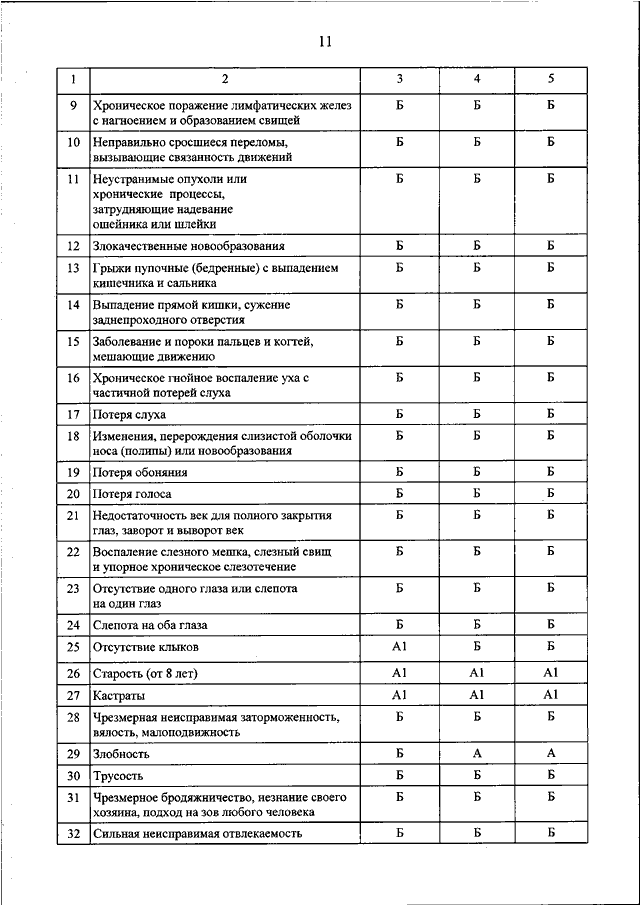 11

| 1 | 2 | 3 | 4 | 5 |
|---|---|---|---|---|
| 9 | Хроническое поражение лимфатических желез с нагноением и образованием свищей | Б | Б | Б |
| 10 | Неправильно сросшиеся переломы, вызывающие связанность движений | Б | Б | Б |
| 11 | Неустранимые опухоли или хронические процессы, затрудняющие надевание ошейника или шлейки | Б | Б | Б |
| 12 | Злокачественные новообразования | Б | Б | Б |
| 13 | Грыжи пупочные (бедренные) с выпадением кишечника и сальника | Б | Б | Б |
| 14 | Выпадение прямой кишки, сужение заднепроходного отверстия | Б | Б | Б |
| 15 | Заболевание и пороки пальцев и когтей, мешающие движению | Б | Б | Б |
| 16 | Хроническое гнойное воспаление уха с частичной потерей слуха | Б | Б | Б |
| 17 | Потеря слуха | Б | Б | Б |
| 18 | Изменения, перерождения слизистой оболочки носа (полипы) или новообразования | Б | Б | Б |
| 19 | Потеря обоняния | Б | Б | Б |
| 20 | Потеря голоса | Б | Б | Б |
| 21 | Недостаточность век для полного закрытия глаз, заворот и выворот век | Б | Б | Б |
| 22 | Воспаление слезного мешка, слезный свищ и упорное хроническое слезотечение | Б | Б | Б |
| 23 | Отсутствие одного глаза или слепота на один глаз | Б | Б | Б |
| 24 | Слепота на оба глаза | Б | Б | Б |
| 25 | Отсутствие клыков | А1 | Б | Б |
| 26 | Старость (от 8 лет) | А1 | А1 | А1 |
| 27 | Кастраты | А1 | А1 | А1 |
| 28 | Чрезмерная неисправимая заторможенность, вялость, малоподвижность | Б | Б | Б |
| 29 | Злобность | Б | А | А |
| 30 | Трусость | Б | Б | Б |
| 31 | Чрезмерное бродяжничество, незнание своего хозяина, подход на зов любого человека | Б | Б | Б |
| 32 | Сильная неисправимая отвлекаемость | Б | Б | Б |